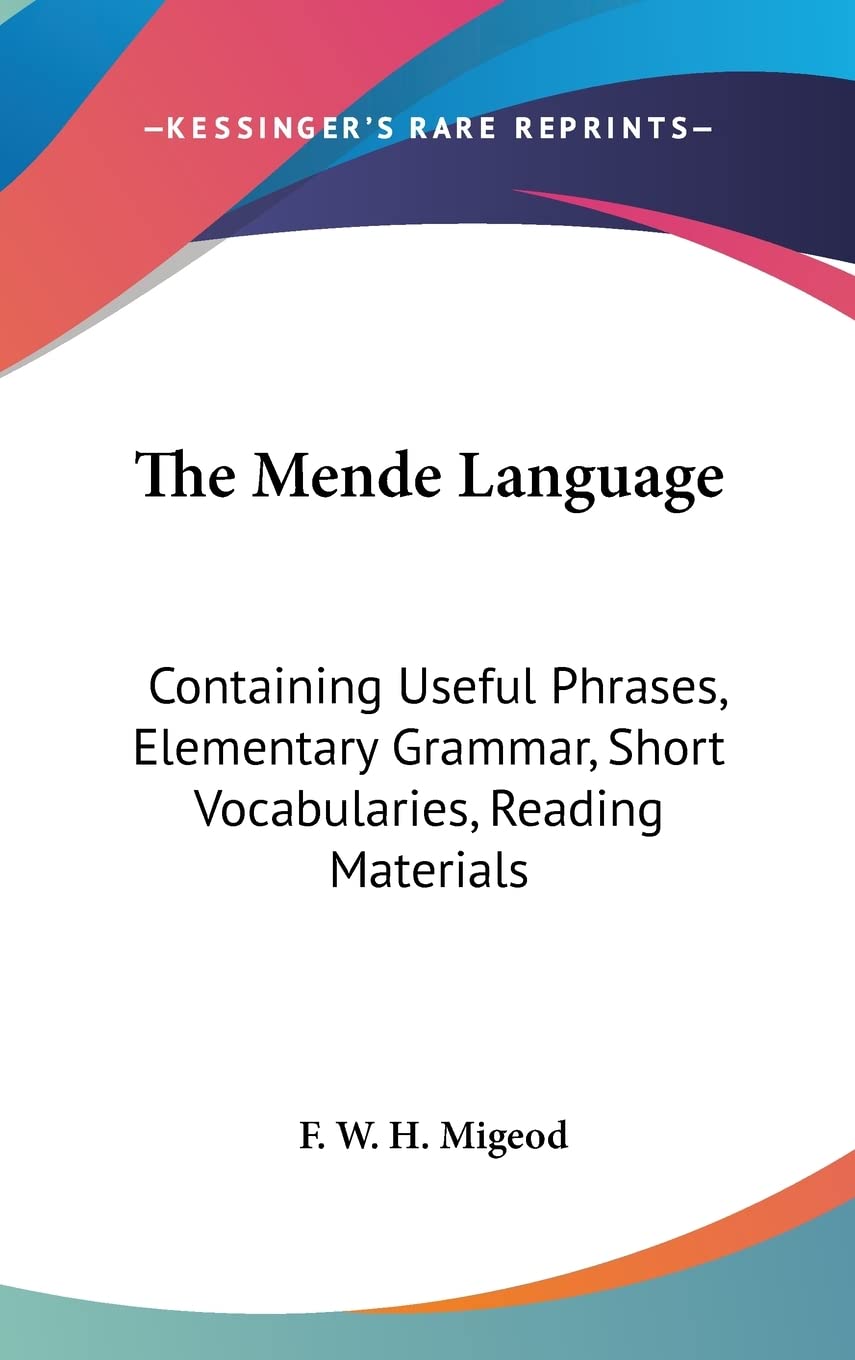 —KESSINGER'S RARE REPRINTS—

The Mende Language

Containing Useful Phrases, Elementary Grammar, Short Vocabularies, Reading Materials

F. W. H. Migeod